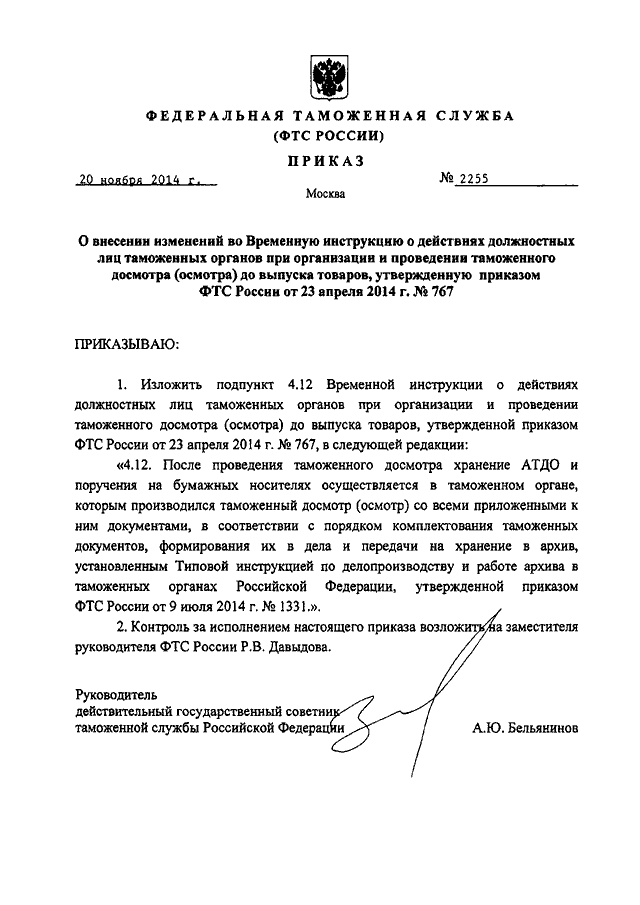 ФЕДЕРАЛЬНАЯ ТАМОЖЕННАЯ СЛУЖБА
(ФТС РОССИИ)

ПРИКАЗ

20 ноября 2014 г.

№ 2255

Москва

О внесении изменений во Временную инструкцию о действиях должностных лиц таможенных органов при организации и проведении таможенного досмотра (осмотра) до выпуска товаров, утвержденную приказом ФТС России от 23 апреля 2014 г. № 767

ПРИКАЗЫВАЮ:

1. Изложить подпункт 4.12 Временной инструкции о действиях должностных лиц таможенных органов при организации и проведении таможенного досмотра (осмотра) до выпуска товаров, утвержденной приказом ФТС России от 23 апреля 2014 г. № 767, в следующей редакции:

«4.12. После проведения таможенного досмотра хранение АТДО и поручения на бумажных носителях осуществляется в таможенном органе, которым производился таможенный досмотр (осмотр) со всеми приложенными к ним документами, в соответствии с порядком комплектования таможенных документов, формирования их в дела и передачи на хранение в архив, установленным Типовой инструкцией по делопроизводству и работе архива в таможенных органах Российской Федерации, утвержденной приказом ФТС России от 9 июля 2014 г. № 1331.».

2. Контроль за исполнением настоящего приказа возложить на заместителя руководителя ФТС России Р.В. Давыдова.

Руководитель
действительный государственный советник
таможенной службы Российской Федерации

А.Ю. Бельянинов